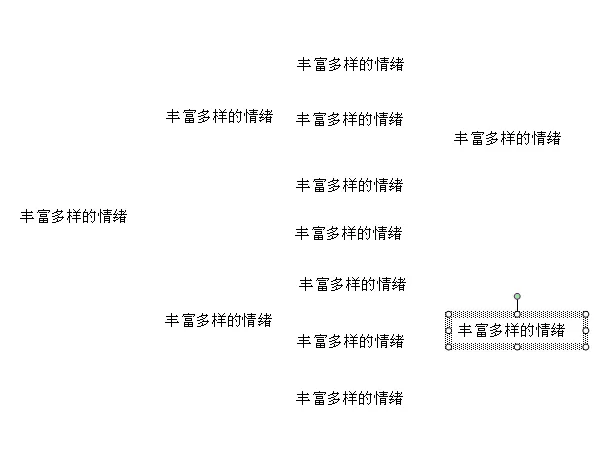 丰富多样的情绪

丰富多样的情绪

丰富多样的情绪

丰富多样的情绪

丰富多样的情绪

丰富多样的情绪

丰富多样的情绪

丰富多样的情绪

丰富多样的情绪

丰富多样的情绪

丰富多样的情绪

丰富多样的情绪